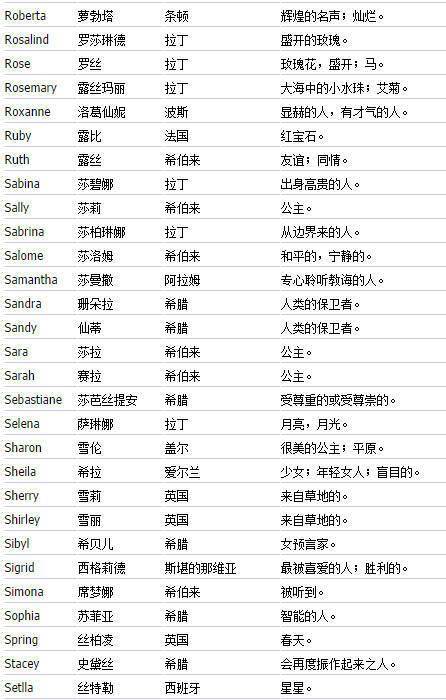 | Roberta | 萝勃塔 | 条顿 | 辉煌的名声；灿烂。 |
|---|---|---|---|
| Rosalind | 罗莎琳德 | 拉丁 | 盛开的玫瑰。 |
| Rose | 罗丝 | 拉丁 | 玫瑰花，盛开；马。 |
| Rosemary | 露丝玛丽 | 拉丁 | 大海中的小水珠；艾菊。 |
| Roxanne | 洛葛仙妮 | 波斯 | 显赫的人，有才气的人。 |
| Ruby | 露比 | 法国 | 红宝石。 |
| Ruth | 露丝 | 希伯来 | 友谊；同情。 |
| Sabina | 莎碧娜 | 拉丁 | 出身高贵的人。 |
| Sally | 莎莉 | 希伯来 | 公主。 |
| Sabrina | 莎柏琳娜 | 拉丁 | 从边界来的人。 |
| Salome | 莎洛姆 | 希伯来 | 和平的，宁静的。 |
| Samantha | 莎曼撒 | 阿拉姆 | 专心聆听教诲的人。 |
| Sandra | 珊朵拉 | 希腊 | 人类的保卫者。 |
| Sandy | 仙蒂 | 希腊 | 人类的保卫者。 |
| Sara | 莎拉 | 希伯来 | 公主。 |
| Sarah | 赛拉 | 希伯来 | 公主。 |
| Sebastiane | 莎芭丝提安 | 希腊 | 受尊重的或受尊崇的。 |
| Selena | 萨琳娜 | 拉丁 | 月亮，月光。 |
| Sharon | 雪伦 | 盖尔 | 很美的公主；平原。 |
| Sheila | 希拉 | 爱尔兰 | 少女；年轻女人；盲目的。 |
| Sherry | 雪莉 | 英国 | 来自草地的。 |
| Shirley | 雪丽 | 英国 | 来自草地的。 |
| Sibyl | 希贝儿 | 希腊 | 女预言家。 |
| Sigrid | 西格莉德 | 斯堪的那维亚 | 最被喜爱的人；胜利的。 |
| Simona | 席梦娜 | 希伯来 | 被听到。 |
| Sophia | 苏菲亚 | 希腊 | 智能的人。 |
| Spring | 丝柏凌 | 英国 | 春天。 |
| Stacey | 史黛丝 | 希腊 | 会再度振作起来之人。 |
| Setlla | 丝特勒 | 西班牙 | 星星。 |